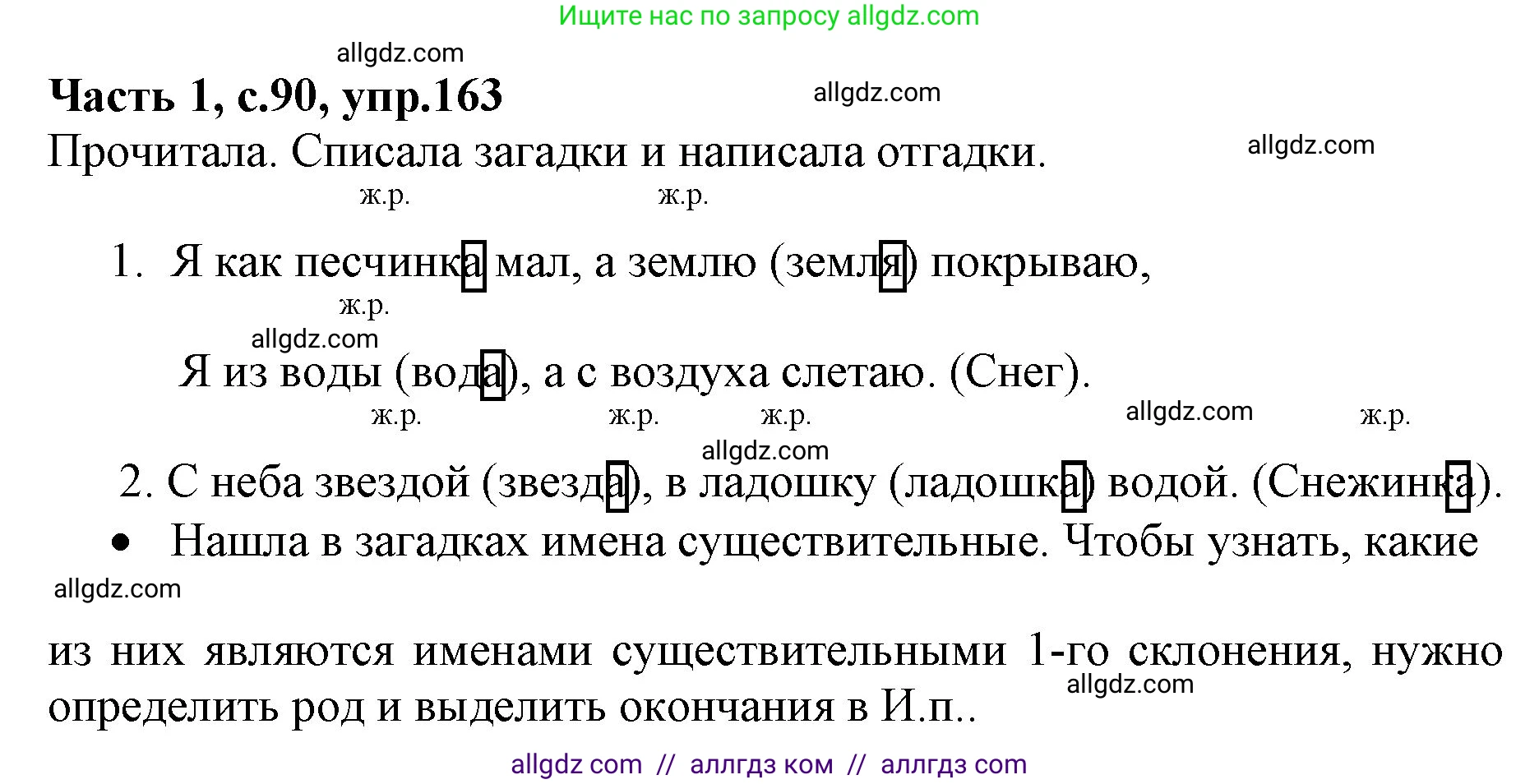 Ищите нас по запросу allgdz.com

allgdz.com

**Часть 1, с.90, упр.163**

allgdz.com

Прочитала. Списала загадки и написала отгадки.

allgdz.com

ж.р. ж.р.

1. Я как песчинка мал, а землю (земля) покрываю,

ж.р.

allgdz.com

Я из воды (вода), а с воздуха слетаю. (Снег).

ж.р. ж.р. ж.р. allgdz.com ж.р.

allgdz.com

2. С неба звездой (звезда), в ладошку (ладошка) водой. (Снежинка).

• Нашла в загадках имена существительные. Чтобы узнать, какие

allgdz.com

из них являются именами существительными 1-го склонения, нужно определить род и выделить окончания в И.п..

allgdz.com

allgdz com // аллгдз ком // аллгдз com